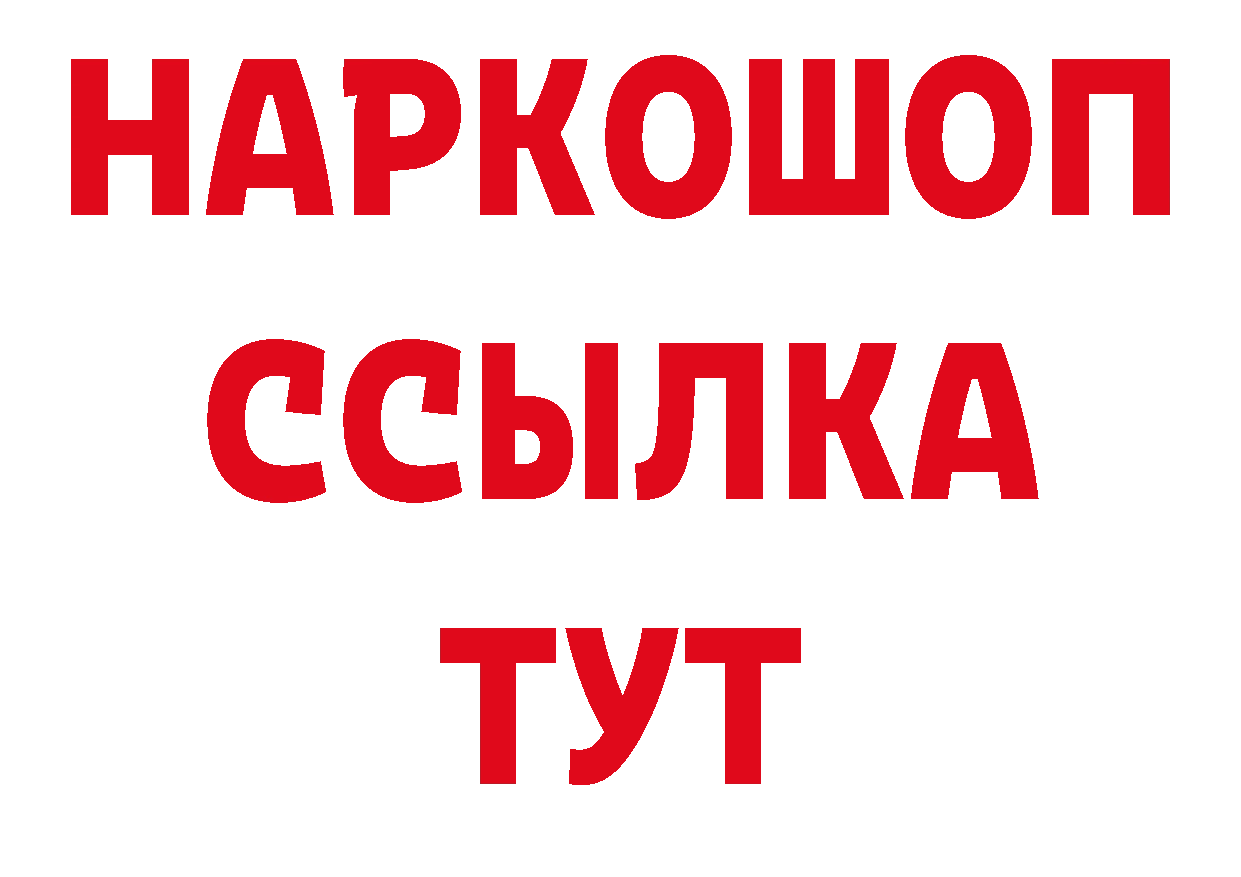 НАРКОШОП
ССЫЛКА
ТУТ